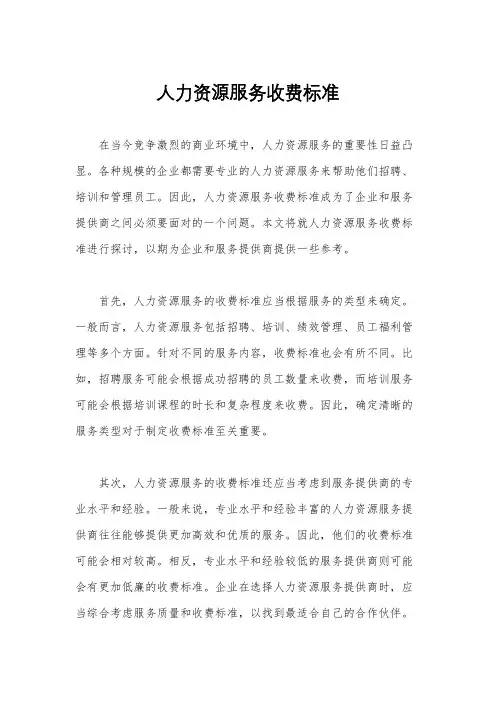 人力资源服务收费标准

在当今竞争激烈的商业环境中，人力资源服务的重要性日益凸显。各种规模的企业都需要专业的人力资源服务来帮助他们招聘、培训和管理员工。因此，人力资源服务收费标准成为了企业和服务提供商之间必须要面对的一个问题。本文将就人力资源服务收费标准进行探讨，以期为企业和服务提供商提供一些参考。

首先，人力资源服务的收费标准应当根据服务的类型来确定。一般而言，人力资源服务包括招聘、培训、绩效管理、员工福利管理等多个方面。针对不同的服务内容，收费标准也会有所不同。比如，招聘服务可能会根据成功招聘的员工数量来收费，而培训服务可能会根据培训课程的时长和复杂程度来收费。因此，确定清晰的服务类型对于制定收费标准至关重要。

其次，人力资源服务的收费标准还应当考虑到服务提供商的专业水平和经验。一般来说，专业水平和经验丰富的人力资源服务提供商往往能够提供更加高效和优质的服务。因此，他们的收费标准可能会相对较高。相反，专业水平和经验较低的服务提供商则可能会有更加低廉的收费标准。企业在选择人力资源服务提供商时，应当综合考虑服务质量和收费标准，以找到最适合自己的合作伙伴。